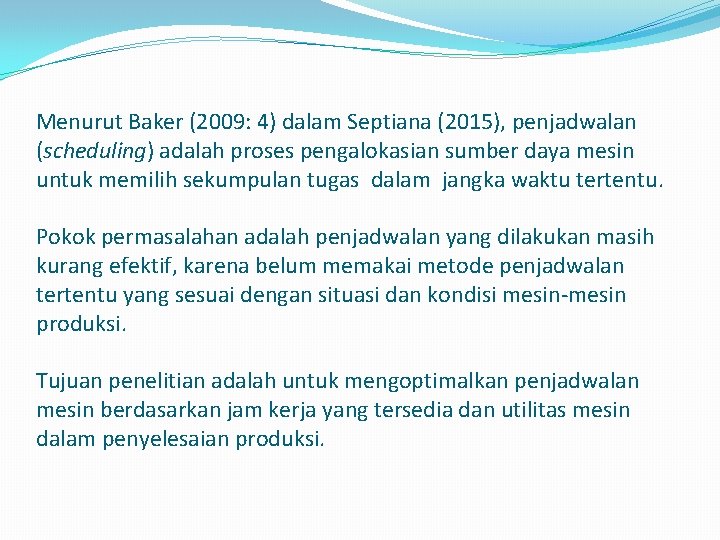 Menurut Baker (2009: 4) dalam Septiana (2015), penjadwalan (scheduling) adalah proses pengalokasian sumber daya mesin untuk memilih sekumpulan tugas dalam jangka waktu tertentu.

Pokok permasalahan adalah penjadwalan yang dilakukan masih kurang efektif, karena belum memakai metode penjadwalan tertentu yang sesuai dengan situasi dan kondisi mesin-mesin produksi.

Tujuan penelitian adalah untuk mengoptimalkan penjadwalan mesin berdasarkan jam kerja yang tersedia dan utilitas mesin dalam penyelesaian produksi.